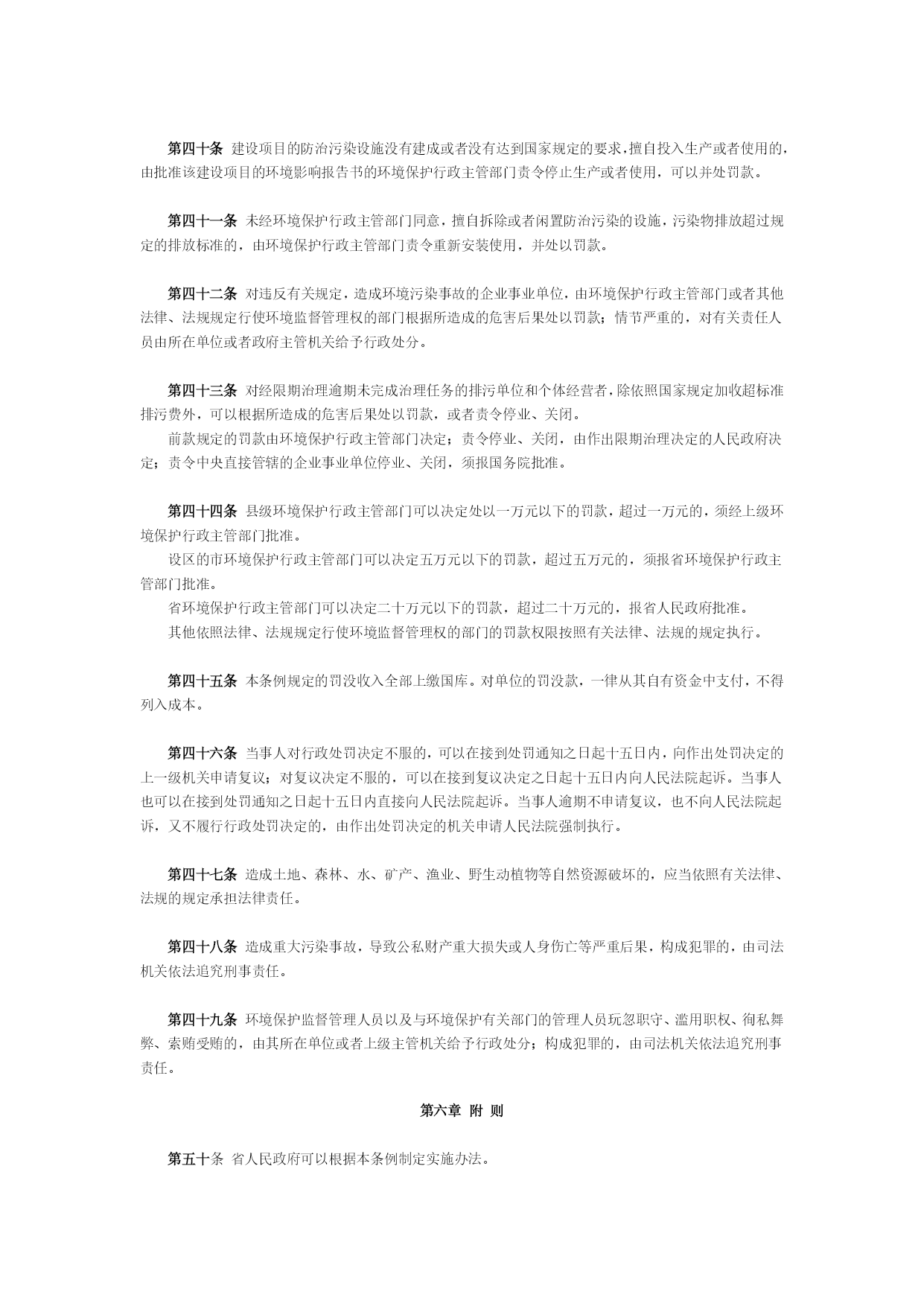 第四十条 建设项目的防治污染设施没有建成或者没有达到国家规定的要求，擅自投入生产或者使用的，由批准该建设项目的环境影响报告书的环境保护行政主管部门责令停止生产或者使用，可以并处罚款。

第四十一条 未经环境保护行政主管部门同意，擅自拆除或者闲置防治污染的设施，污染物排放超过规定的排放标准的，由环境保护行政主管部门责令重新安装使用，并处以罚款。

第四十二条 对违反有关规定，造成环境污染事故的企业事业单位，由环境保护行政主管部门或者其他法律、法规规定行使环境监督管理权的部门根据所造成的危害后果处以罚款；情节严重的，对有关责任人员由所在单位或者政府主管机关给予行政处分。

第四十三条 对经限期治理逾期未完成治理任务的排污单位和个体经营者，除依照国家规定加收超标准排污费外，可以根据所造成的危害后果处以罚款，或者责令停业、关闭。

前款规定的罚款由环境保护行政主管部门决定；责令停业、关闭，由作出限期治理决定的人民政府决定；责令中央直接管辖的企业事业单位停业、关闭，须报国务院批准。

第四十四条 县级环境保护行政主管部门可以决定处以一万元以下的罚款，超过一万元的，须经上级环境保护行政主管部门批准。

设区的市环境保护行政主管部门可以决定五万元以下的罚款，超过五万元的，须报省环境保护行政主管部门批准。

省环境保护行政主管部门可以决定二十万元以下的罚款，超过二十万元的，报省人民政府批准。

其他依照法律、法规规定行使环境监督管理权的部门的罚款权限按照有关法律、法规的规定执行。

第四十五条 本条例规定的罚没收入全部上缴国库。对单位的罚没款，一律从其自有资金中支付，不得列入成本。

第四十六条 当事人对行政处罚决定不服的，可以在接到处罚通知之日起十五日内，向作出处罚决定的上一级机关申请复议；对复议决定不服的，可以在接到复议决定之日起十五日内向人民法院起诉。当事人也可以在接到处罚通知之日起十五日内直接向人民法院起诉。当事人逾期不申请复议，也不向人民法院起诉，又不履行行政处罚决定的，由作出处罚决定的机关申请人民法院强制执行。

第四十七条 造成土地、森林、水、矿产、渔业、野生动植物等自然资源破坏的，应当依照有关法律、法规的规定承担法律责任。

第四十八条 造成重大污染事故，导致公私财产重大损失或人身伤亡等严重后果，构成犯罪的，由司法机关依法追究刑事责任。

第四十九条 环境保护监督管理人员以及与环境保护有关部门的管理人员玩忽职守、滥用职权、徇私舞弊、索贿受贿的，由其所在单位或者上级主管机关给予行政处分；构成犯罪的，由司法机关依法追究刑事责任。

第六章 附 则

第五十条 省人民政府可以根据本条例制定实施办法。